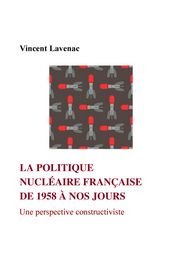 Vincent Lavenac

LA POLITIQUE NUCLÉAIRE FRANÇAISE DE 1958 À NOS JOURS

Une perspective constructiviste